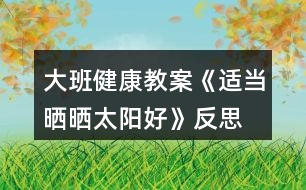 大班健康教案《适当晒晒太阳好》反思